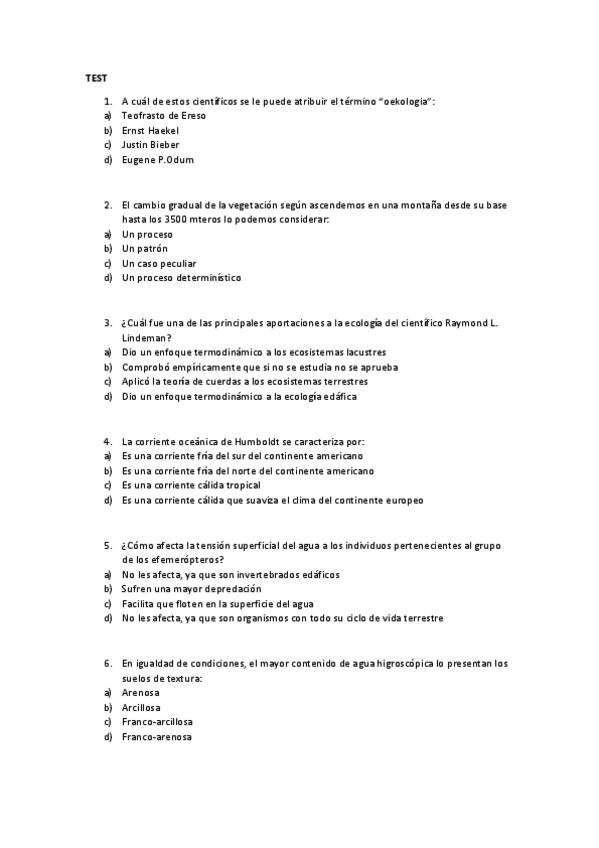 TEST

1. A cuál de estos científicos se le puede atribuir el término "oekologia":
a) Teofrasto de Ereso
b) Ernst Haekel
c) Justin Bieber
d) Eugene P.Odum

2. El cambio gradual de la vegetación según ascendemos en una montaña desde su base hasta los 3500 mteros lo podemos considerar:
a) Un proceso
b) Un patrón
c) Un caso peculiar
d) Un proceso determinístico

3. ¿Cuál fue una de las principales aportaciones a la ecología del científico Raymond L. Lindeman?
a) Dio un enfoque termodinámico a los ecosistemas lacustres
b) Comprobó empíricamente que si no se estudia no se aprueba
c) Aplicó la teoría de cuerdas a los ecosistemas terrestres
d) Dio un enfoque termodinámico a la ecología edáfica

4. La corriente oceánica de Humboldt se caracteriza por:
a) Es una corriente fría del sur del continente americano
b) Es una corriente fría del norte del continente americano
c) Es una corriente cálida tropical
d) Es una corriente cálida que suaviza el clima del continente europeo

5. ¿Cómo afecta la tensión superficial del agua a los individuos pertenecientes al grupo de los efemerópteros?
a) No les afecta, ya que son invertebrados edáficos
b) Sufren una mayor depredación
c) Facilita que floten en la superficie del agua
d) No les afecta, ya que son organismos con todo su ciclo de vida terrestre

6. En igualdad de condiciones, el mayor contenido de agua higroscópica lo presentan los suelos de textura:
a) Arenosa
b) Arcillosa
c) Franco-arcillosa
d) Franco-arenosa